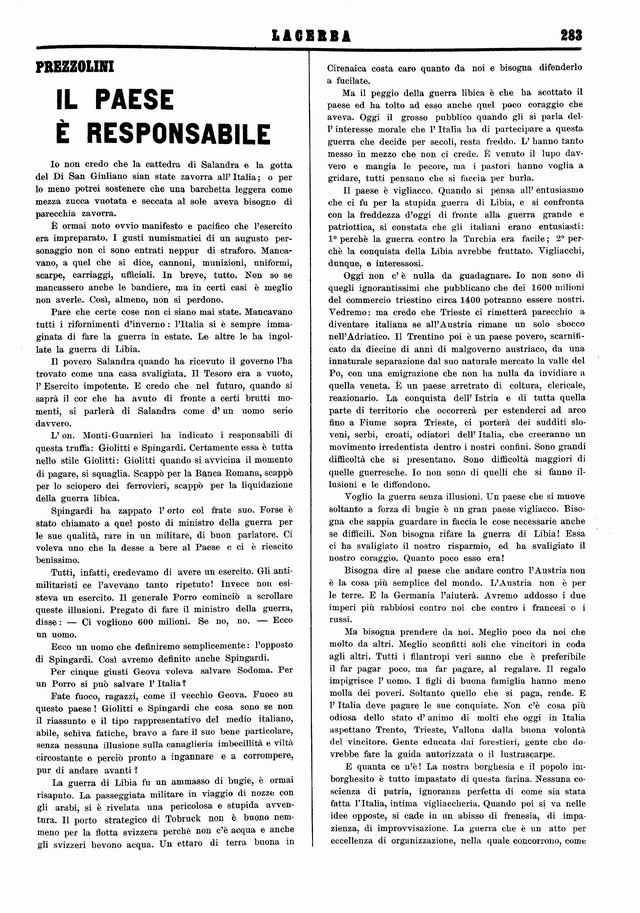 LACERBA 283

PREZZOLINI

IL PAESE
È RESPONSABILE

Io non credo che la cattedra di Salandra e la gotta del Di San Giuliano sian state zavorra all'Italia; o per lo meno potrei sostenere che una barchetta leggera come mezza zucca vuotata e seccata al sole aveva bisogno di parecchia zavorra.

È ormai noto ovvio manifesto e pacifico che l'esercito era impreparato. I gusti numismatici di un augusto personaggio non ci sono entrati neppur di straforo. Mancavano, a quel che si dice, cannoni, munizioni, uniformi, scarpe, carriaggi, ufficiali. In breve, tutto. Non so se mancassero anche le bandiere, ma in certi casi è meglio non averle. Così, almeno, non si perdono.

Pare che certe cose non ci siano mai state. Mancavano tutti i rifornimenti d'inverno: l'Italia si è sempre immaginata di fare la guerra in estate. Le altre le ha ingollate la guerra di Libia.

Il povero Salandra quando ha ricevuto il governo l'ha trovato come una casa svaligiata. Il Tesoro era a vuoto, l'Esercito impotente. E credo che nel futuro, quando si saprà il cor che ha avuto di fronte a certi brutti momenti, si parlerà di Salandra come d'un uomo serio davvero.

L'on. Monti-Guarnieri ha indicato i responsabili di questa truffa: Giolitti e Spingardi. Certamente essa è tutta nello stile Giolitti: Giolitti quando si avvicina il momento di pagare, si squaglia. Scappò per la Banca Romana, scappò per lo sciopero dei ferrovieri, scappò per la liquidazione della guerra libica.

Spingardi ha zappato l'orto col frate suo. Forse è stato chiamato a quel posto di ministro della guerra per le sue qualità, rare in un militare, di buon parlatore. Ci voleva uno che la desse a bere al Paese e ci è riescito benissimo.

Tutti, infatti, credevamo di avere un esercito. Gli antimilitaristi ce l'avevano tanto ripetuto! Invece non esisteva un esercito. Il generale Porro cominciò a scrollare queste illusioni. Pregato di fare il ministro della guerra, disse: — Ci vogliono 600 milioni. Se no, no. — Ecco un uomo.

Ecco un uomo che definiremo semplicemente: l'opposto di Spingardi. Così avremo definito anche Spingardi.

Per cinque giusti Geova voleva salvare Sodoma. Per un Porro si può salvare l'Italia?

Fate fuoco, ragazzi, come il vecchio Geova. Fuoco su questo paese! Giolitti e Spingardi che cosa sono se non il riassunto e il tipo rappresentativo del medio italiano, abile, schiva fatiche, bravo a fare il suo bene particolare, senza nessuna illusione sulla canaglieria imbecillità e viltà circostante e perciò pronto a ingannare e a corrompere, pur di andare avanti?

La guerra di Libia fu un ammasso di bugie, è ormai risaputo. La passeggiata militare in viaggio di nozze con gli arabi, si è rivelata una pericolosa e stupida avventura. Il porto strategico di Tobruck non è buono nemmeno per la flotta svizzera perchè non c'è acqua e anche gli svizzeri bevono acqua. Un ettaro di terra buona in Cirenaica costa caro quanto da noi e bisogna difenderlo a fucilate.

Ma il peggio della guerra libica è che ha scottato il paese ed ha tolto ad esso anche quel poco coraggio che aveva. Oggi il grosso pubblico quando gli si parla dell'interesse morale che l'Italia ha di partecipare a questa guerra che decide per secoli, resta freddo. L'hanno tanto messo in mezzo che non ci crede. È venuto il lupo davvero e mangia le pecore, ma i pastori hanno voglia a gridare, tutti pensano che si faccia per burla.

Il paese è vigliacco. Quando si pensa all'entusiasmo che ci fu per la stupida guerra di Libia, e si confronta con la freddezza d'oggi di fronte alla guerra grande e patriottica, si constata che gli italiani erano entusiasti: 1° perchè la guerra contro la Turchia era facile; 2° perchè la conquista della Libia avrebbe fruttato. Vigliacchi, dunque, e interessosi.

Oggi non c'è nulla da guadagnare. Io non sono di quegli ignorantissimi che pubblicano che dei 1600 milioni del commercio triestino circa 1400 potranno essere nostri. Vedremo: ma credo che Trieste ci rimetterà parecchio a diventare italiana se all'Austria rimane un solo sbocco nell'Adriatico. Il Trentino poi è un paese povero, scarnificato da diecine di anni di malgoverno austriaco, da una innaturale separazione dal suo naturale mercato la valle del Po, con una emigrazione che non ha nulla da invidiare a quella veneta. È un paese arretrato di coltura, clericale, reazionario. La conquista dell'Istria e di tutta quella parte di territorio che occorrerà per estenderci ad arco fino a Fiume sopra Trieste, ci porterà dei sudditi sloveni, serbi, croati, odiatori dell'Italia, che creeranno un movimento irredentista dentro i nostri confini. Sono grandi difficoltà che si presentano. Sono difficoltà maggiori di quelle guerresche. Io non sono di quelli che si fanno illusioni e le diffondono.

Voglio la guerra senza illusioni. Un paese che si muove soltanto a forza di bugie è un gran paese vigliacco. Bisogna che sappia guardare in faccia le cose necessarie anche se difficili. Non bisogna rifare la guerra di Libia! Essa ci ha svaligiato il nostro risparmio, ed ha svaligiato il nostro coraggio. Quanto poco esso era!

Bisogna dire al paese che andare contro l'Austria non è la cosa più semplice del mondo. L'Austria non è per le terre. E la Germania l'aiuterà. Avremo addosso i due imperi più rabbiosi contro noi che contro i francesi o i russi.

Ma bisogna prendere da noi. Meglio poco da noi che molto da altri. Meglio sconfitti soli che vincitori in coda agli altri. Tutti i filantropi veri sanno che è preferibile il far pagar poco, ma far pagare, al regalare. Il regalo impigrisce l'uomo. I figli di buona famiglia hanno meno molla dei poveri. Soltanto quello che si paga, rende. E l'Italia deve pagare le sue conquiste. Non c'è cosa più odiosa dello stato d'animo di molti che oggi in Italia aspettano Trento, Trieste, Vallona dalla buona volontà del vincitore. Gente educata dai forestieri, gente che dovrebbe fare la guida autorizzata o il lustrascarpe.

E quanta ce n'è! La nostra borghesia e il popolo imborghesito è tutto impastato di questa farina. Nessuna coscienza di patria, ignoranza perfetta di come sia stata fatta l'Italia, intima vigliaccheria. Quando poi si va nelle idee opposte, si cade in un abisso di frenesia, di impazienza, di improvvisazione. La guerra che è un atto per eccellenza di organizzazione, nella quale concorrono, come